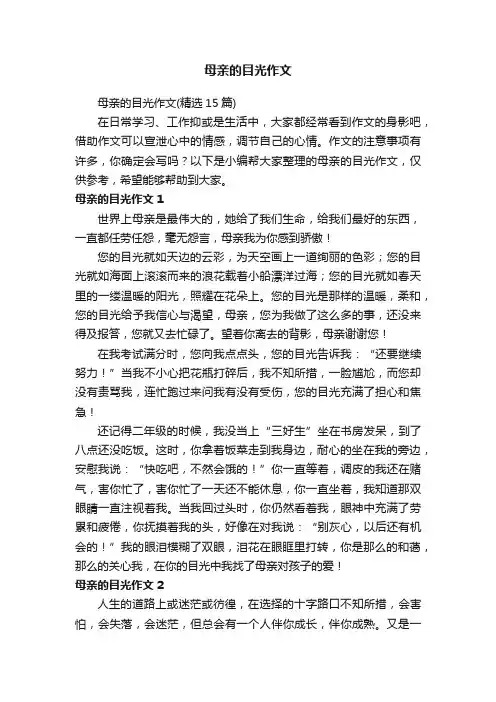 母亲的目光作文

母亲的目光作文(精选 15 篇)

在日常学习、工作抑或是生活中，大家都经常看到作文的身影吧，借助作文可以宣泄心中的情感，调节自己的心情。作文的注意事项有许多，你确定会写吗？以下是小编帮大家整理的母亲的目光作文，仅供参考，希望能够帮助到大家。

母亲的目光作文 1

世界上母亲是最伟大的，她给了我们生命，给我们最好的东西，一直都任劳任怨，毫无怨言，母亲我为你感到骄傲！

您的目光就如天边的云彩，为天空画上一道绚丽的色彩；您的目光就如海面上滚滚而来的浪花载着小船漂洋过海；您的目光就如春天里的一缕温暖的阳光，照耀在花朵上。您的目光是那样的温暖，柔和，您的目光给予我信心与渴望，母亲，您为我做了这么多的事，还没来得及报答，您就又去忙碌了。望着你离去的背影，母亲谢谢您！

在我考试满分时，您向我点点头，您的目光告诉我：“还要继续努力！”当我不小心把花瓶打碎后，我不知所措，一脸尴尬，而您却没有责骂我，连忙跑过来问我有没有受伤，您的目光充满了担心和焦急！

还记得二年级的时候，我没当上“三好生”坐在书房发呆，到了八点还没吃饭。这时，你拿着饭菜走到我身边，耐心的坐在我的旁边，安慰我说：“快吃吧，不然会饿的！”你一直等着，调皮的我还在赌气，害你忙了，害你忙了一天还不能休息，你一直坐着，我知道那双眼睛一直注视着我。当我回过头时，你仍然看着我，眼神中充满了劳累和疲倦，你抚摸着我的头，好像在对我说：“别灰心，以后还有机会的！”我的眼泪模糊了双眼，泪花在眼眶里打转，你是那么的和蔼，那么的关心我，在你的目光中我找了母亲对孩子的爱！

母亲的目光作文 2

人生的道路上或迷茫或彷徨，在选择的十字路口不知所措，会害怕，会失落，会迷茫，但总会有一个人伴你成长，伴你成熟。又是一